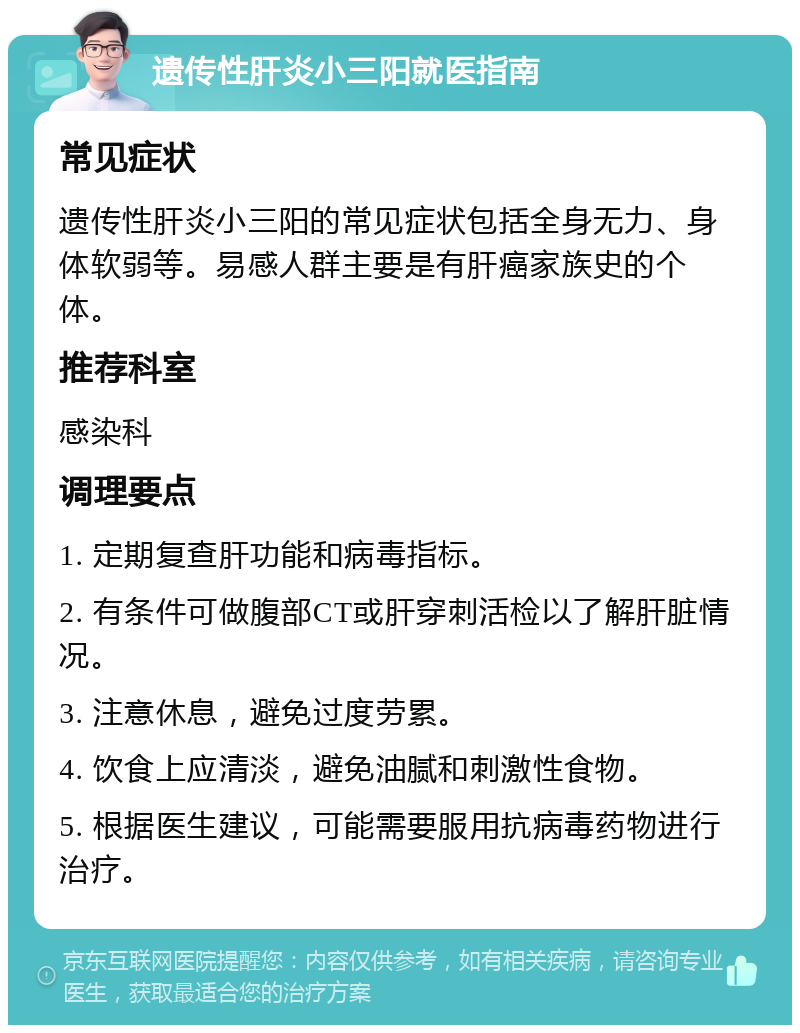 遗传性肝炎小三阳就医指南

常见症状

遗传性肝炎小三阳的常见症状包括全身无力、身体软弱等。易感人群主要是有肝癌家族史的个体。

推荐科室

感染科

调理要点

1. 定期复查肝功能和病毒指标。

2. 有条件可做腹部CT或肝穿刺活检以了解肝脏情况。

3. 注意休息，避免过度劳累。

4. 饮食上应清淡，避免油腻和刺激性食物。

5. 根据医生建议，可能需要服用抗病毒药物进行治疗。

京东互联网医院提醒您：内容仅供参考，如有相关疾病，请咨询专业医生，获取最适合您的治疗方案